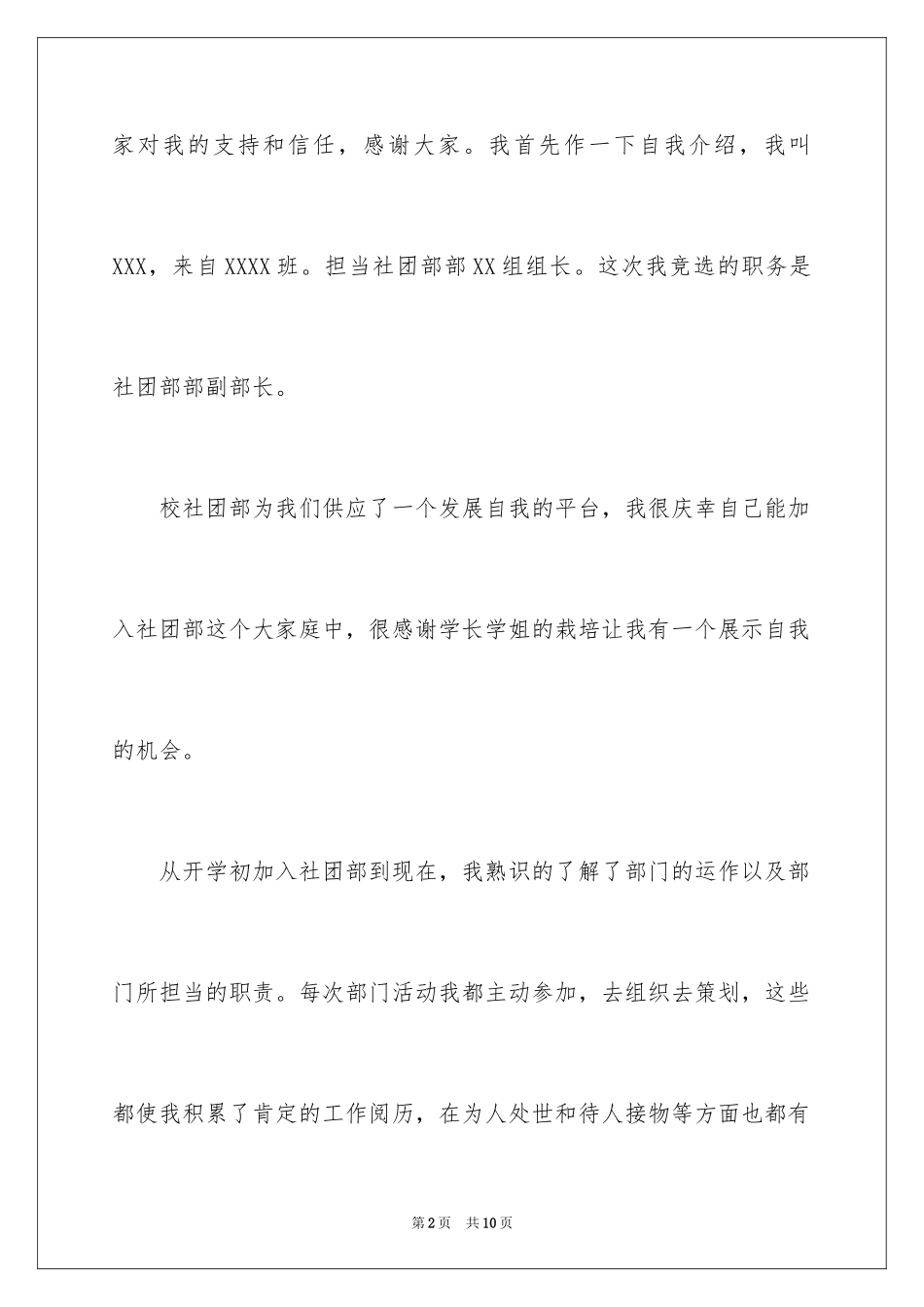 家对我的支持和信任，感谢大家。我首先作一下自我介绍，我叫XXX，来自XXXX班。担当社团部部XX组组长。这次我竞选的职务是社团部部副部长。

校社团部为我们供应了一个发展自我的平台，我很庆幸自己能加入社团部这个大家庭中，很感谢学长学姐的栽培让我有一个展示自我的机会。

从开学初加入社团部到现在，我熟识的了解了部门的运作以及部门所担当的职责。每次部门活动我都主动参加，去组织去策划，这些都使我积累了肯定的工作阅历，在为人处世和待人接物等方面也都有

第2页 共10页